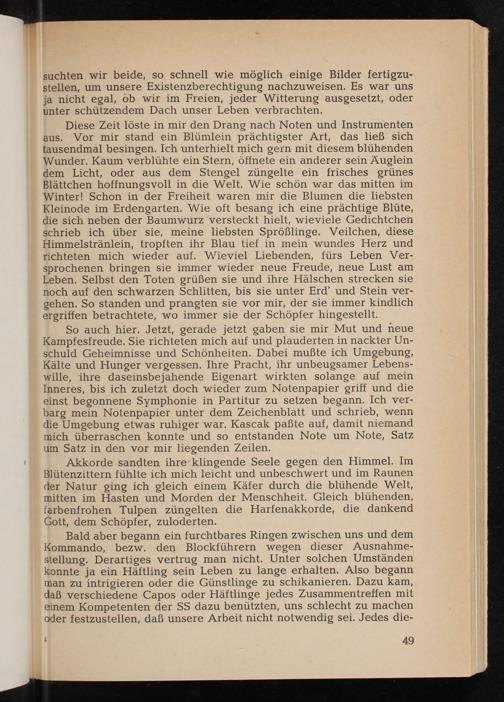 suchten wir beide, so schnell wie möglich einige Bilder fertigzustellen, um unsere Existenzberechtigung nachzuweisen. Es war uns ja nicht egal, ob wir im Freien, jeder Witterung ausgesetzt, oder unter schützendem Dach unser Leben verbrachten.

Diese Zeit löste in mir den Drang nach Noten und Instrumenten aus. Vor mir stand ein Blümlein prächtigster Art, das ließ sich tausendmal besingen. Ich unterhielt mich gern mit diesem blühenden Wunder. Kaum verblühte ein Stern, öffnete ein anderer sein Äuglein dem Licht, oder aus dem Stengel züngelte ein frisches grünes Blättchen hoffnungsvoll in die Welt. Wie schön war das mitten im Winter! Schon in der Freiheit waren mir die Blumen die liebsten Kleinode im Erdengarten. Wie oft besang ich eine prächtige Blüte, die sich neben der Baumwurz versteckt hielt, wieviele Gedichtchen schrieb ich über sie, meine liebsten Sprößlinge. Veilchen, diese Himmelstränlein, tropften ihr Blau tief in mein wundes Herz und richteten mich wieder auf. Wieviel Liebenden, fürs Leben Versprochenen bringen sie immer wieder neue Freude, neue Lust am Leben. Selbst den Toten grüßen sie und ihre Hälschen strecken sie noch auf den schwarzen Schlitten, bis sie unter Erd' und Stein vergehen. So standen und prangten sie vor mir, der sie immer kindlich ergriffen betrachtete, wo immer sie der Schöpfer hingestellt.

So auch hier. Jetzt, gerade jetzt gaben sie mir Mut und neue Kampfesfreude. Sie richteten mich auf und plauderten in nackter Unschuld Geheimnisse und Schönheiten. Dabei mußte ich Umgebung, Kälte und Hunger vergessen. Ihre Pracht, ihr unbeugsamer Lebenswille, ihre daseinsbejahende Eigenart wirkten solange auf mein Inneres, bis ich zuletzt doch wieder zum Notenpapier griff und die einst begonnene Symphonie in Partitur zu setzen begann. Ich verbarg mein Notenpapier unter dem Zeichenblatt und schrieb, wenn die Umgebung etwas ruhiger war. Kascak paßte auf, damit niemand mich überraschen konnte und so entstanden Note um Note, Satz um Satz in den vor mir liegenden Zeilen.

Akkorde sandten ihre klingende Seele gegen den Himmel. Im Blütenzittern fühlte ich mich leicht und unbeschwert und im Raunen der Natur ging ich gleich einem Käfer durch die blühende Welt, mitten im Hasten und Morden der Menschheit. Gleich blühenden, farbenfrohen Tulpen züngelten die Harfenakkorde, die dankend Gott, dem Schöpfer, zuloderten.

Bald aber begann ein furchtbares Ringen zwischen uns und dem Kommando, bezw. den Blockführern wegen dieser Ausnahmestellung. Derartiges vertrug man nicht. Unter solchen Umständen konnte ja ein Häftling sein Leben zu lange erhalten. Also begann man zu intrigieren oder die Günstlinge zu schikanieren. Dazu kam, daß verschiedene Capos oder Häftlinge jedes Zusammentreffen mit einem Kompetenten der SS dazu benützten, uns schlecht zu machen oder festzustellen, daß unsere Arbeit nicht notwendig sei. Jedes die-

49